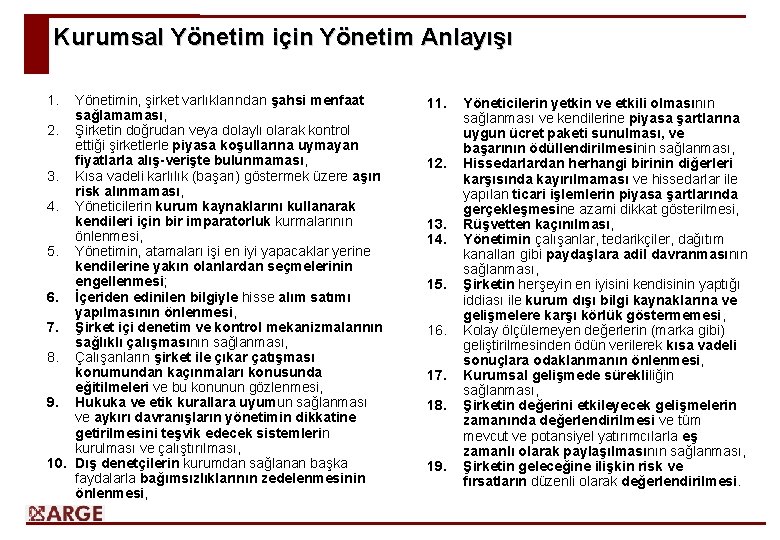 Kurumsal Yönetim için Yönetim Anlayışı

1. Yönetimin, şirket varlıklarından şahsi menfaat sağlamaması,
2. Şirketin doğrudan veya dolaylı olarak kontrol ettiği şirketlerle piyasa koşullarına uymayan fiyatlarla alış-verişte bulunmaması,
3. Kısa vadeli karlılık (başarı) göstermek üzere aşırı risk alınmaması,
4. Yöneticilerin kurum kaynaklarını kullanarak kendileri için bir imparatorluk kurmalarının önlenmesi,
5. Yönetimin, atamaları işi en iyi yapacaklar yerine kendilerine yakın olanlardan seçmelerinin engellenmesi;
6. İçeriden edinilen bilgiyle hisse alım satımı yapılmasının önlenmesi,
7. Şirket içi denetim ve kontrol mekanizmalarının sağlıklı çalışmasının sağlanması,
8. Çalışanların şirket ile çıkar çatışması konumundan kaçınmaları konusunda eğitilmeleri ve bu konunun gözlenmesi,
9. Hukuka ve etik kurallara uyumun sağlanması ve aykırı davranışların yönetimin dikkatine getirilmesini teşvik edecek sistemlerin kurulması ve çalıştırılması,
10. Dış denetçilerin kurumdan sağlanan başka faydalarla bağımsızlıklarının zedelenmesinin önlenmesi,

11. Yöneticilerin yetkin ve etkili olmasının sağlanması ve kendilerine piyasa şartlarına uygun ücret paketi sunulması, ve başarının ödüllendirilmesinin sağlanması,
12. Hissedarlardan herhangi birinin diğerleri karşısında kayırılmaması ve hissedarlar ile yapılan ticari işlemlerin piyasa şartlarında gerçekleşmesine azami dikkat gösterilmesi,
13. Rüşvetten kaçınılması,
14. Yönetimin çalışanlar, tedarikçiler, dağıtım kanalları gibi paydaşlara adil davranmasının sağlanması,
15. Şirketin herşeyin en iyisini kendisinin yaptığı iddiası ile kurum dışı bilgi kaynaklarına ve gelişmelere karşı körlük göstermemesi,
16. Kolay ölçülemeyen değerlerin (marka gibi) geliştirilmesinden ödün verilerek kısa vadeli sonuçlara odaklanmanın önlenmesi,
17. Kurumsal gelişmede sürekliliğin sağlanması,
18. Şirketin değerini etkileyecek gelişmelerin zamanında değerlendirilmesi ve tüm mevcut ve potansiyel yatırımcılarla eş zamanlı olarak paylaşılmasının sağlanması,
19. Şirketin geleceğine ilişkin risk ve fırsatların düzenli olarak değerlendirilmesi.

ARGE